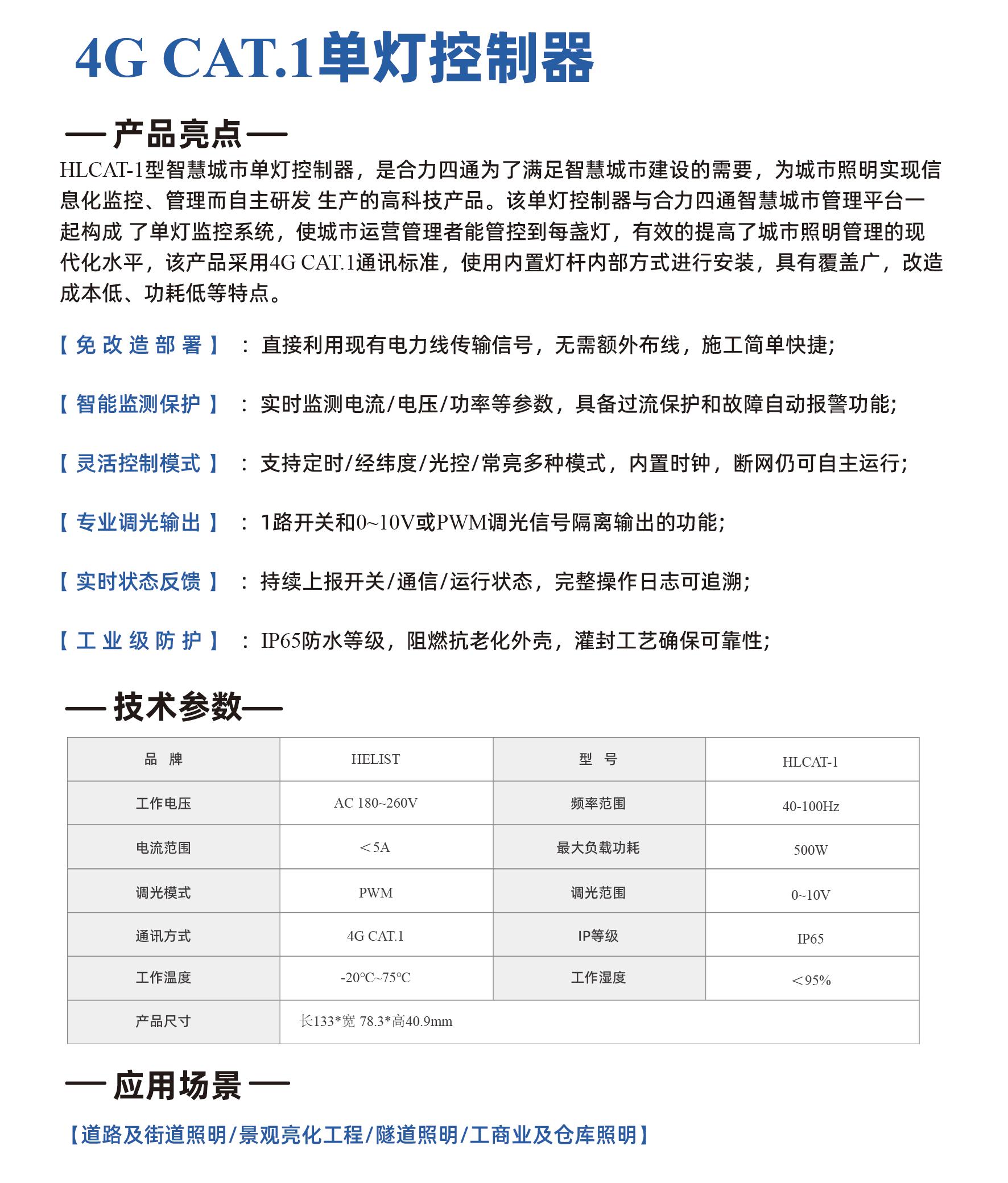 4G CAT.1单灯控制器

— 产品亮点 —

HLCAT-1型智慧城市单灯控制器，是合力四通为了满足智慧城市建设的需要，为城市照明实现信息化监控、管理而自主研发 生产的高科技产品。该单灯控制器与合力四通智慧城市管理平台一起构成 了单灯监控系统，使城市运营管理者能管控到每盏灯，有效的提高了城市照明管理的现代化水平，该产品采用4G CAT.1通讯标准，使用内置灯杆内部方式进行安装，具有覆盖广，改造成本低、功耗低等特点。

【免改造部署】：直接利用现有电力线传输信号，无需额外布线，施工简单快捷;

【智能监测保护】：实时监测电流/电压/功率等参数，具备过流保护和故障自动报警功能;

【灵活控制模式】：支持定时/经纬度/光控/常亮多种模式，内置时钟，断网仍可自主运行;

【专业调光输出】：1路开关和0~10V或PWM调光信号隔离输出的功能;

【实时状态反馈】：持续上报开关/通信/运行状态，完整操作日志可追溯;

【工业级防护】：IP65防水等级，阻燃抗老化外壳，灌封工艺确保可靠性;

— 技术参数—

| 品 牌 | HELIST | 型 号 | HLCAT-1 |
|---|---|---|---|
| 工作电压 | AC 180~260V | 频率范围 | 40-100Hz |
| 电流范围 | ＜5A | 最大负载功耗 | 500W |
| 调光模式 | PWM | 调光范围 | 0~10V |
| 通讯方式 | 4G CAT.1 | IP等级 | IP65 |
| 工作温度 | -20℃~75℃ | 工作湿度 | ＜95% |
| 产品尺寸 | 长133*宽 78.3*高40.9mm | | |

— 应用场景 —

【道路及街道照明/景观亮化工程/隧道照明/工商业及仓库照明】